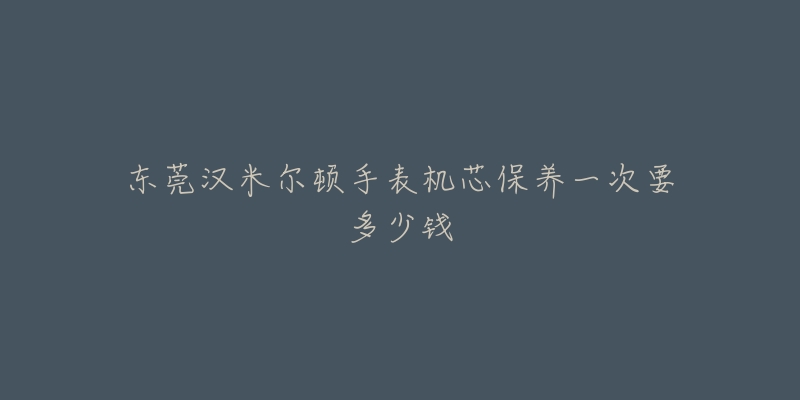 东莞汉米尔顿手表机芯保养一次要多少钱